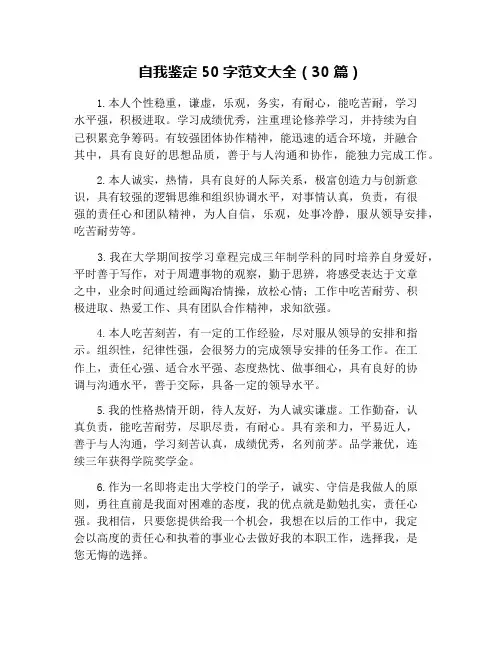 自我鉴定 50 字范文大全（30 篇）

1. 本人个性稳重，谦虚，乐观，务实，有耐心，能吃苦耐，学习水平强，积极进取。学习成绩优秀，注重理论修养学习，并持续为自己积累竞争筹码。有较强团体协作精神，能迅速的适合环境，并融合其中，具有良好的思想品质，善于与人沟通和协作，能独力完成工作。

2. 本人诚实，热情，具有良好的人际关系，极富创造力与创新意识，具有较强的逻辑思维和组织协调水平，对事情认真，负责，有很强的责任心和团队精神，为人自信，乐观，处事冷静，服从领导安排，吃苦耐劳等。

3. 我在大学期间按学习章程完成三年制学科的同时培养自身爱好，平时善于写作，对于周遭事物的观察，勤于思辨，将感受表达于文章之中，业余时间通过绘画陶冶情操，放松心情；工作中吃苦耐劳、积极进取、热爱工作、具有团队合作精神，求知欲强。

4. 本人吃苦刻苦，有一定的工作经验，尽对服从领导的安排和指示。组织性，纪律性强，会很努力的完成领导安排的任务工作。在工作上，责任心强、适合水平强、态度热忱、做事细心，具有良好的协调与沟通水平，善于交际，具备一定的领导水平。

5. 我的性格热情开朗，待人友好，为人诚实谦虚。工作勤奋，认真负责，能吃苦耐劳，尽职尽责，有耐心。具有亲和力，平易近人，善于与人沟通，学习刻苦认真，成绩优秀，名列前茅。品学兼优，连续三年获得学院奖学金。

6. 作为一名即将走出大学校门的学子，诚实、守信是我做人的原则，勇往直前是我面对困难的态度，我的优点就是勤勉扎实，责任心强。我相信，只要您提供给我一个机会，我想在以后的工作中，我定会以高度的责任心和执着的事业心去做好我的本职工作，选择我，是您无悔的选择。